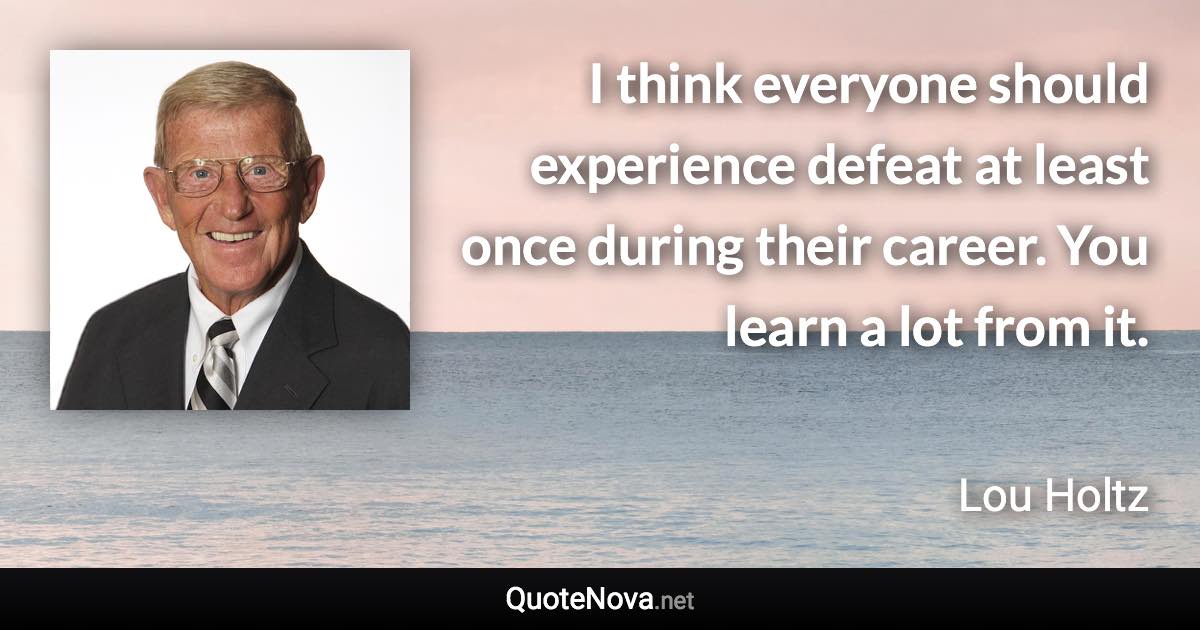 I think everyone should experience defeat at least once during their career. You learn a lot from it.

Lou Holtz

QuoteNova.net